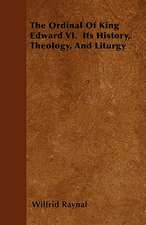 The Ordinal Of King Edward VI. Its History, Theology, And Liturgy

Wilfrid Raynal